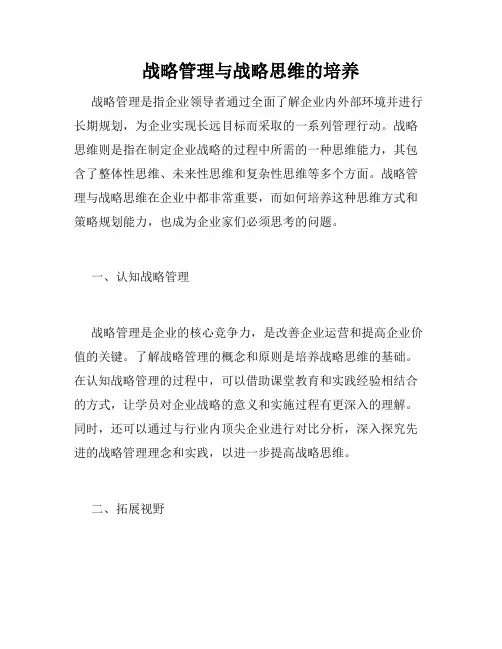 战略管理与战略思维的培养

战略管理是指企业领导者通过全面了解企业内外部环境并进行长期规划，为企业实现长远目标而采取的一系列管理行动。战略思维则是指在制定企业战略的过程中所需的一种思维能力，其包含了整体性思维、未来性思维和复杂性思维等多个方面。战略管理与战略思维在企业中都非常重要，而如何培养这种思维方式和策略规划能力，也成为企业家们必须思考的问题。

一、认知战略管理

战略管理是企业的核心竞争力，是改善企业运营和提高企业价值的关键。了解战略管理的概念和原则是培养战略思维的基础。在认知战略管理的过程中，可以借助课堂教育和实践经验相结合的方式，让学员对企业战略的意义和实施过程有更深入的理解。同时，还可以通过与行业内顶尖企业进行对比分析，深入探究先进的战略管理理念和实践，以进一步提高战略思维。

二、拓展视野